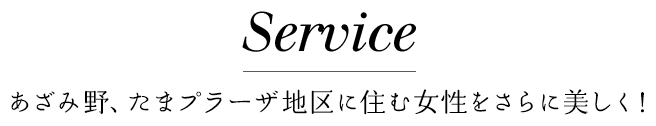 Service

あざみ野、たまプラーザ地区に住む女性をさらに美しく!